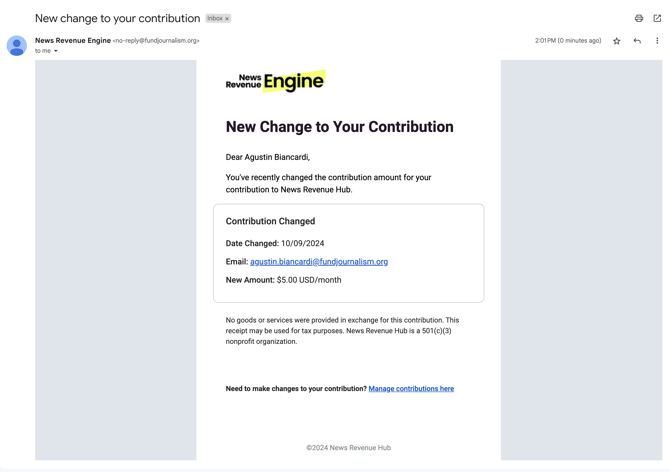 New change to your contribution Inbox ×

News Revenue Engine <no-reply@fundjournalism.org>
to me

2:01 PM (0 minutes ago)

News Revenue Engine

New Change to Your Contribution

Dear Agustin Biancardi,

You've recently changed the contribution amount for your contribution to News Revenue Hub.

Contribution Changed

Date Changed: 10/09/2024

Email: agustin.biancardi@fundjournalism.org

New Amount: $5.00 USD/month

No goods or services were provided in exchange for this contribution. This receipt may be used for tax purposes. News Revenue Hub is a 501(c)(3) nonprofit organization.

Need to make changes to your contribution? Manage contributions here

©2024 News Revenue Hub